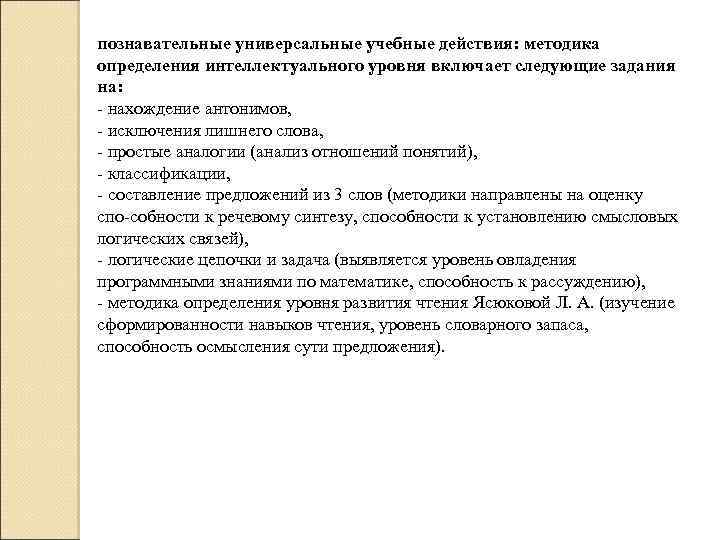 познавательные универсальные учебные действия: методика определения интеллектуального уровня включает следующие задания на:
- нахождение антонимов,
- исключения лишнего слова,
- простые аналогии (анализ отношений понятий),
- классификации,
- составление предложений из 3 слов (методики направлены на оценку спо-собности к речевому синтезу, способности к установлению смысловых логических связей),
- логические цепочки и задача (выявляется уровень овладения программными знаниями по математике, способность к рассуждению),
- методика определения уровня развития чтения Ясюковой Л. А. (изучение сформированности навыков чтения, уровень словарного запаса, способность осмысления сути предложения).